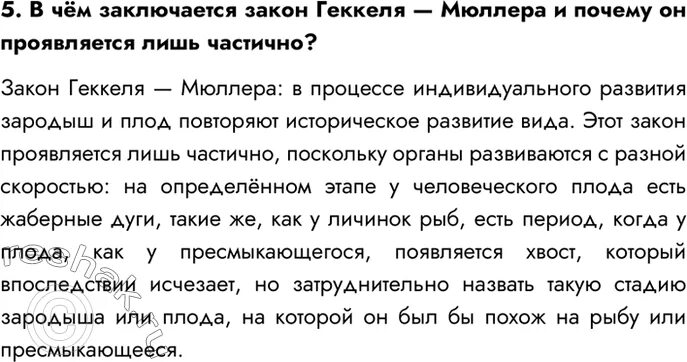 5. В чём заключается закон Геккеля — Мюллера и почему он проявляется лишь частично?

Закон Геккеля — Мюллера: в процессе индивидуального развития зародыш и плод повторяют историческое развитие вида. Этот закон проявляется лишь частично, поскольку органы развиваются с разной скоростью: на определённом этапе у человеческого плода есть жаберные дуги, такие же, как у личинок рыб, есть период, когда у плода, как у пресмыкающегося, появляется хвост, который впоследствии исчезает, но затруднительно назвать такую стадию зародыша или плода, на которой он был бы похож на рыбу или пресмыкающееся.

reshak.ru